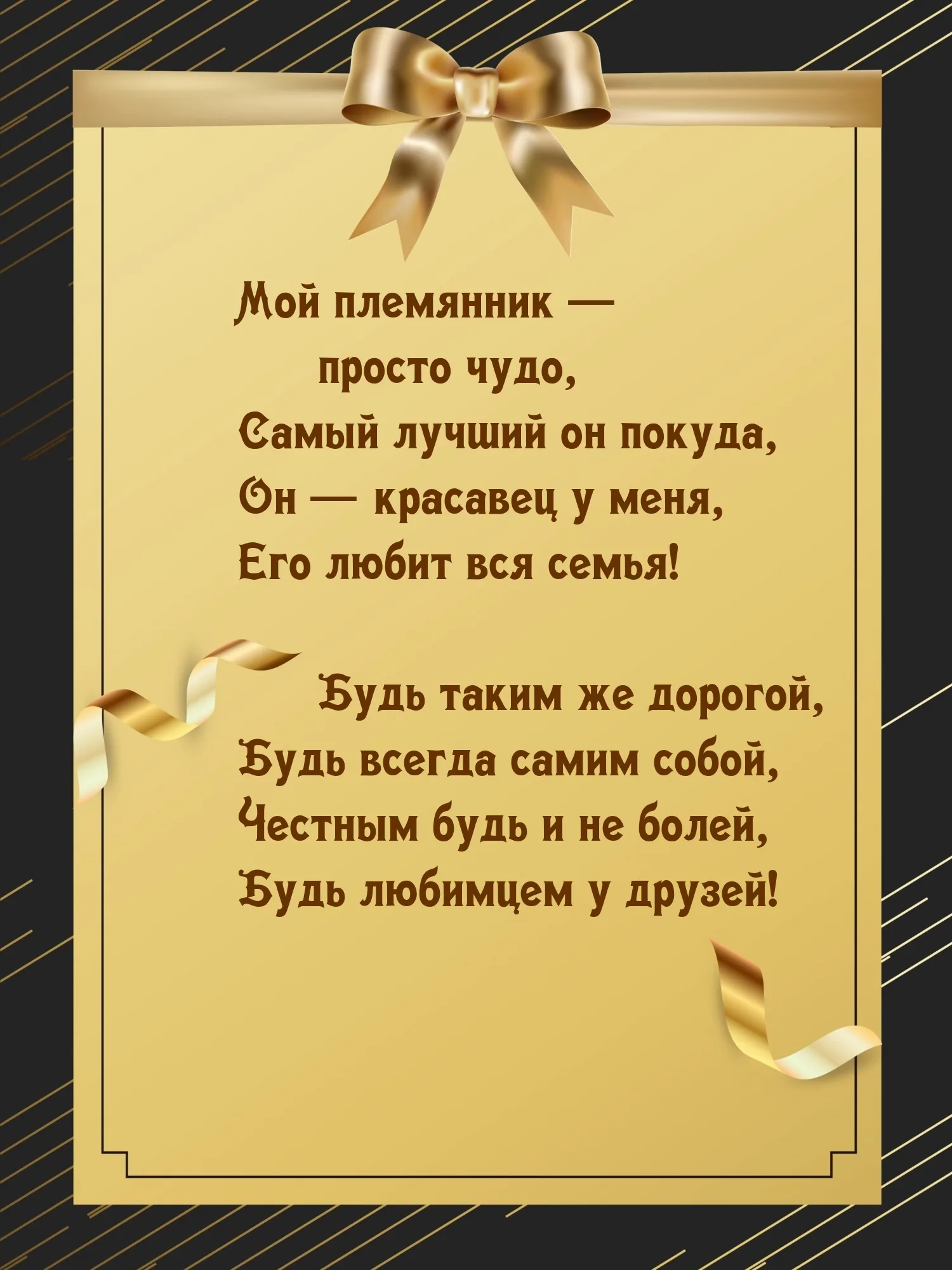 Мой племянник —
просто чудо,
Самый лучший он покуда,
Он — красавец у меня,
Его любит вся семья!

Будь таким же дорогой,
Будь всегда самим собой,
Честным будь и не болей,
Будь любимцем у друзей!